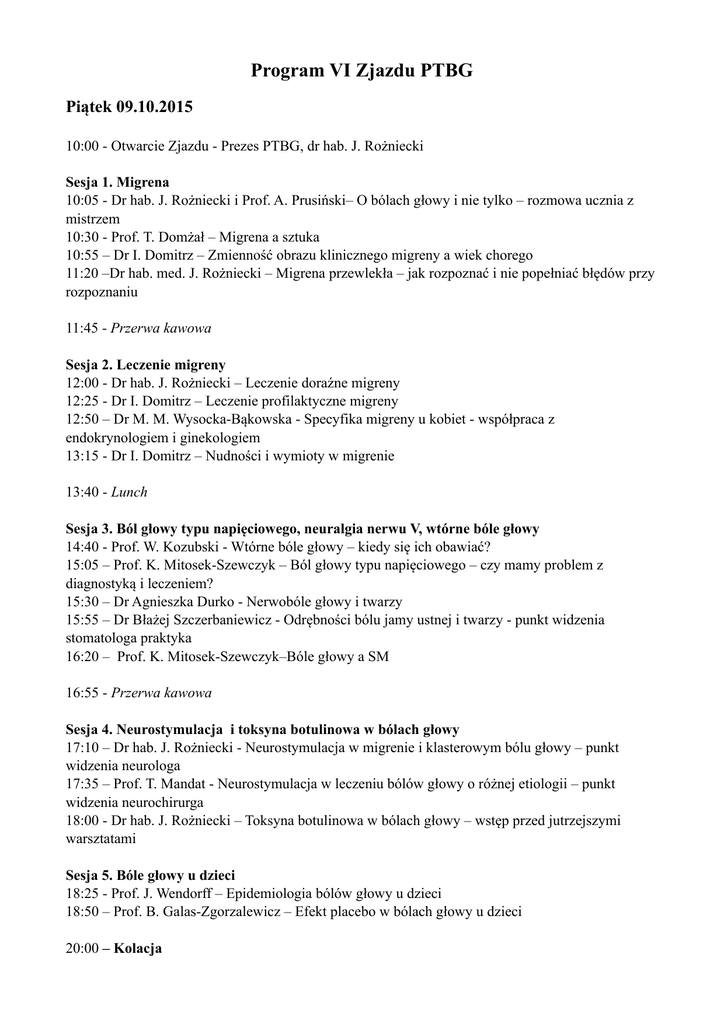 Program VI Zjazdu PTBG

Piątek 09.10.2015

10:00 - Otwarcie Zjazdu - Prezes PTBG, dr hab. J. Rożniecki

Sesja 1. Migrena
10:05 - Dr hab. J. Rożniecki i Prof. A. Prusiński– O bólach głowy i nie tylko – rozmowa ucznia z mistrzem
10:30 - Prof. T. Domżał – Migrena a sztuka
10:55 – Dr I. Domitrz – Zmienność obrazu klinicznego migreny a wiek chorego
11:20 –Dr hab. med. J. Rożniecki – Migrena przewlekła – jak rozpoznać i nie popełniać błędów przy rozpoznaniu

11:45 - Przerwa kawowa

Sesja 2. Leczenie migreny
12:00 - Dr hab. J. Rożniecki – Leczenie doraźne migreny
12:25 - Dr I. Domitrz – Leczenie profilaktyczne migreny
12:50 – Dr M. M. Wysocka-Bąkowska - Specyfika migreny u kobiet - współpraca z endokrynologiem i ginekologiem
13:15 - Dr I. Domitrz – Nudności i wymioty w migrenie

13:40 - Lunch

Sesja 3. Ból głowy typu napięciowego, neuralgia nerwu V, wtórne bóle głowy
14:40 - Prof. W. Kozubski - Wtórne bóle głowy – kiedy się ich obawiać?
15:05 – Prof. K. Mitosek-Szewczyk – Ból głowy typu napięciowego – czy mamy problem z diagnostyką i leczeniem?
15:30 – Dr Agnieszka Durko - Nerwobóle głowy i twarzy
15:55 – Dr Błażej Szczerbaniewicz - Odrębności bólu jamy ustnej i twarzy - punkt widzenia stomatologa praktyka
16:20 – Prof. K. Mitosek-Szewczyk–Bóle głowy a SM

16:55 - Przerwa kawowa

Sesja 4. Neurostymulacja i toksyna botulinowa w bólach głowy
17:10 – Dr hab. J. Rożniecki - Neurostymulacja w migrenie i klasterowym bólu głowy – punkt widzenia neurologa
17:35 – Prof. T. Mandat - Neurostymulacja w leczeniu bólów głowy o różnej etiologii – punkt widzenia neurochirurga
18:00 - Dr hab. J. Rożniecki – Toksyna botulinowa w bólach głowy – wstęp przed jutrzejszymi warsztatami

Sesja 5. Bóle głowy u dzieci
18:25 - Prof. J. Wendorff – Epidemiologia bólów głowy u dzieci
18:50 – Prof. B. Galas-Zgorzalewicz – Efekt placebo w bólach głowy u dzieci

20:00 – Kolacja